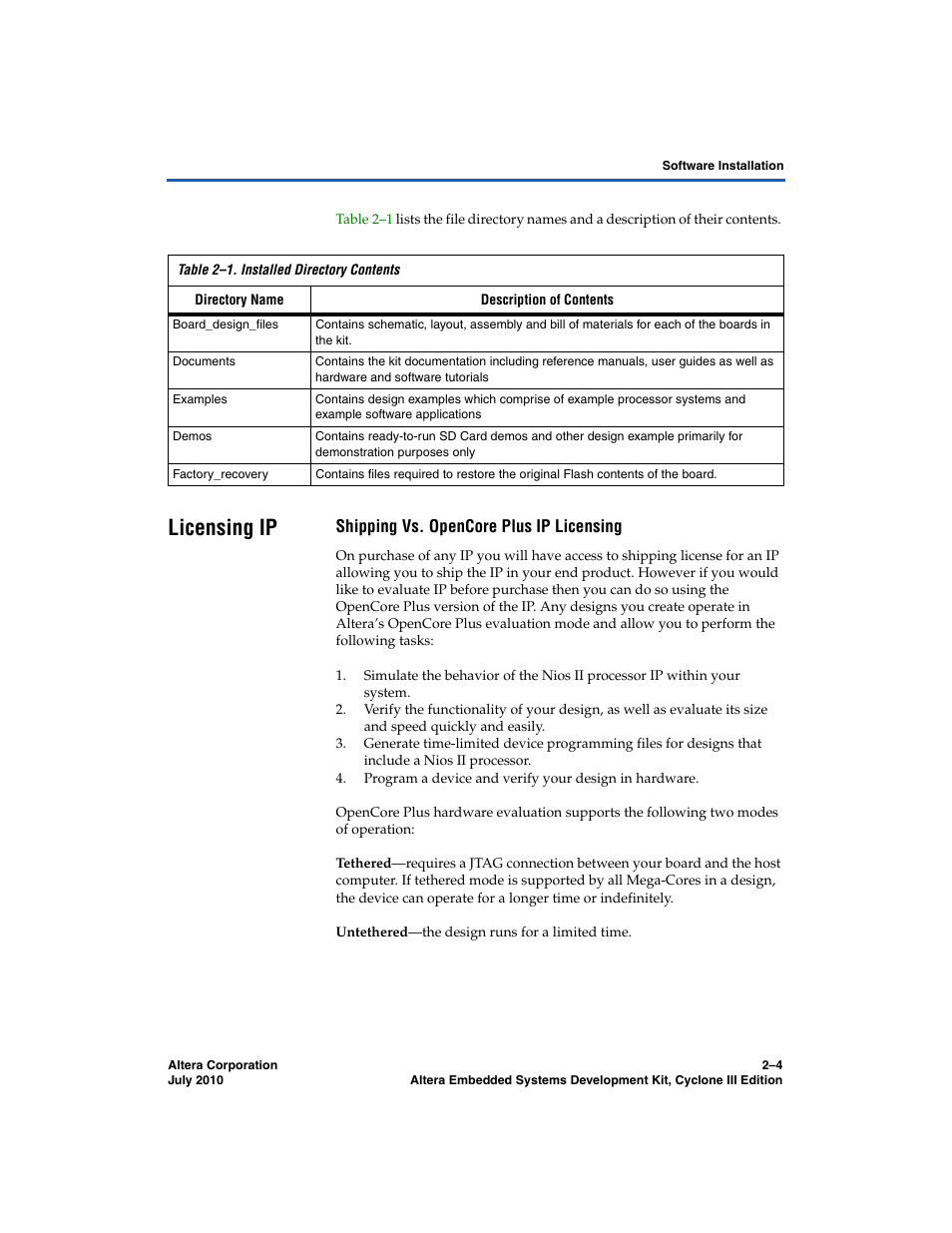 Software Installation

Table 2–1 lists the file directory names and a description of their contents.

Table 2–1. Installed Directory Contents

| Directory Name | Description of Contents |
|---|---|
| Board_design_files | Contains schematic, layout, assembly and bill of materials for each of the boards in the kit. |
| Documents | Contains the kit documentation including reference manuals, user guides as well as hardware and software tutorials |
| Examples | Contains design examples which comprise of example processor systems and example software applications |
| Demos | Contains ready-to-run SD Card demos and other design example primarily for demonstration purposes only |
| Factory_recovery | Contains files required to restore the original Flash contents of the board. |

Licensing IP

Shipping Vs. OpenCore Plus IP Licensing

On purchase of any IP you will have access to shipping license for an IP allowing you to ship the IP in your end product. However if you would like to evaluate IP before purchase then you can do so using the OpenCore Plus version of the IP. Any designs you create operate in Altera's OpenCore Plus evaluation mode and allow you to perform the following tasks:

1. Simulate the behavior of the Nios II processor IP within your system.
2. Verify the functionality of your design, as well as evaluate its size and speed quickly and easily.
3. Generate time-limited device programming files for designs that include a Nios II processor.
4. Program a device and verify your design in hardware.

OpenCore Plus hardware evaluation supports the following two modes of operation:

Tethered—requires a JTAG connection between your board and the host computer. If tethered mode is supported by all Mega-Cores in a design, the device can operate for a longer time or indefinitely.

Untethered—the design runs for a limited time.

Altera Corporation
July 2010

2–4
Altera Embedded Systems Development Kit, Cyclone III Edition